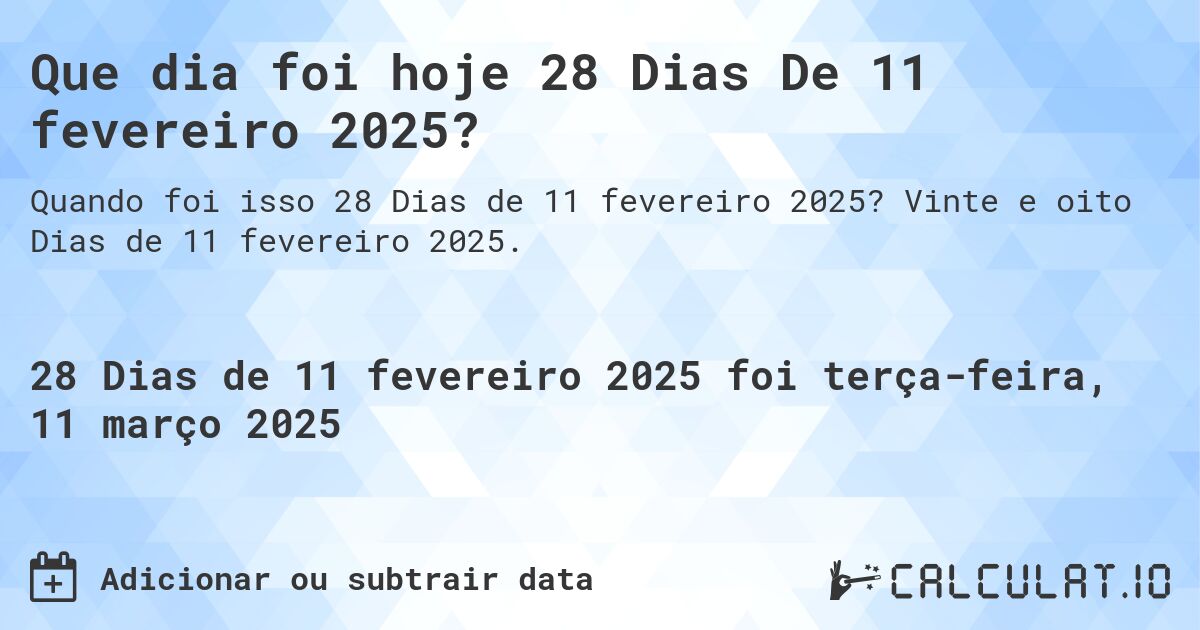 Que dia foi hoje 28 Dias De 11 fevereiro 2025?

Quando foi isso 28 Dias de 11 fevereiro 2025? Vinte e oito Dias de 11 fevereiro 2025.

28 Dias de 11 fevereiro 2025 foi terça-feira, 11 março 2025

Adicionar ou subtrair data

CALCULAT.IO